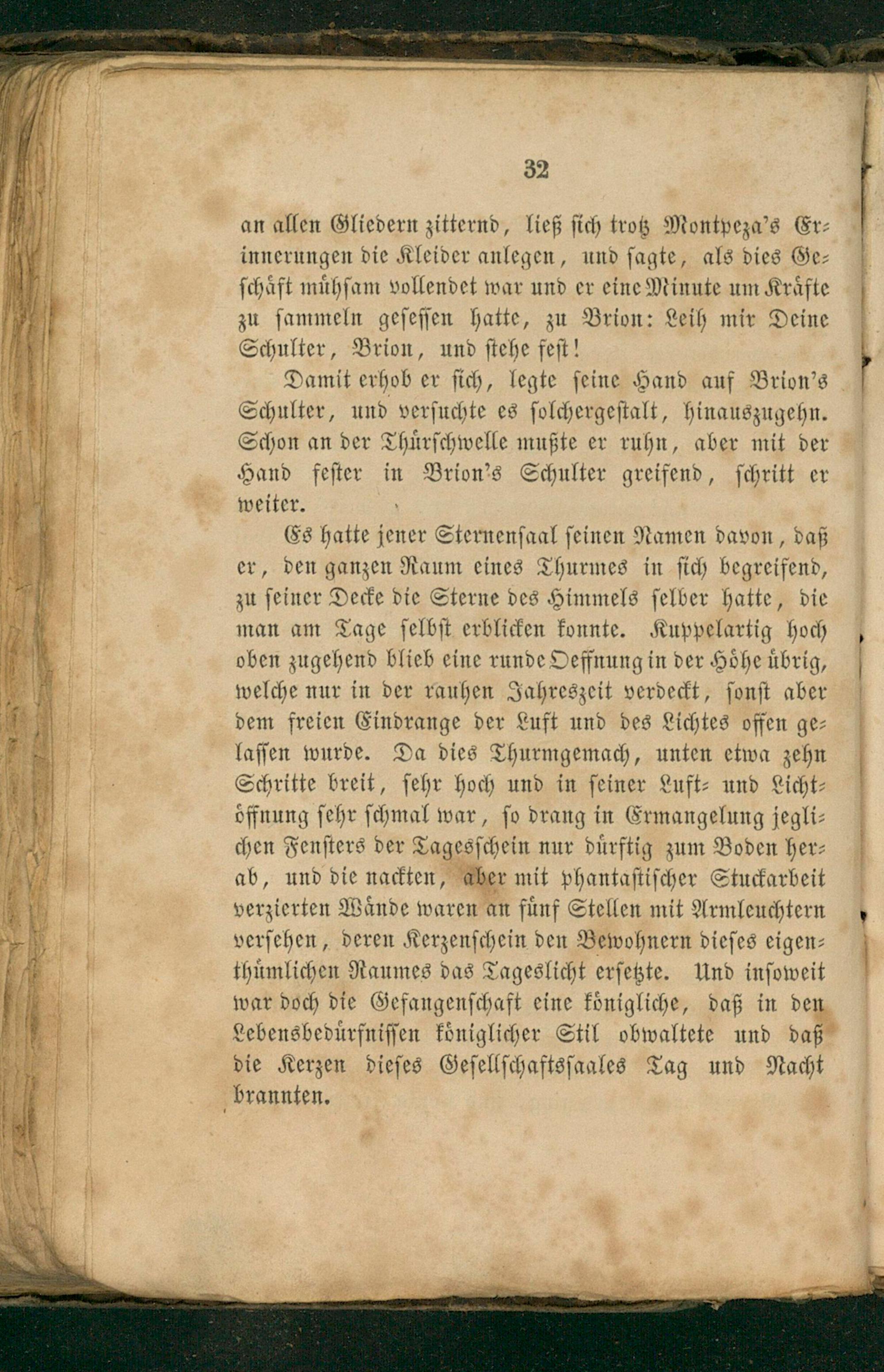 32

an allen Gliedern zitternd, ließ sich trotz Montpeza's Erinnerungen die Kleider anlegen, und sagte, als dies Geschäft mühsam vollendet war und er eine Minute um Kräfte zu sammeln gesessen hatte, zu Brion: Leih mir Deine Schulter, Brion, und stehe fest!

Damit erhob er sich, legte seine Hand auf Brion's Schulter, und versuchte es solchergestalt, hinauszugehn. Schon an der Thürschwelle mußte er ruhn, aber mit der Hand fester in Brion's Schulter greifend, schritt er weiter.

Es hatte jener Sternensaal seinen Namen davon, daß er, den ganzen Raum eines Thurmes in sich begreifend, zu seiner Decke die Sterne des Himmels selber hatte, die man am Tage selbst erblicken konnte. Kuppelartig hoch oben zugehend blieb eine runde Oeffnung in der Höhe übrig, welche nur in der rauhen Jahreszeit verdeckt, sonst aber dem freien Eindrange der Luft und des Lichtes offen gelassen wurde. Da dies Thurmgemach, unten etwa zehn Schritte breit, sehr hoch und in seiner Luft- und Lichtöffnung sehr schmal war, so drang in Ermangelung jeglichen Fensters der Tagesschein nur dürftig zum Boden herab, und die nackten, aber mit phantastischer Stuckarbeit verzierten Wände waren an fünf Stellen mit Armleuchtern versehen, deren Kerzenschein den Bewohnern dieses eigenthümlichen Raumes das Tageslicht ersetzte. Und insoweit war doch die Gefangenschaft eine königliche, daß in den Lebensbedürfnissen königlicher Stil obwaltete und daß die Kerzen dieses Gesellschaftssaales Tag und Nacht brannten.